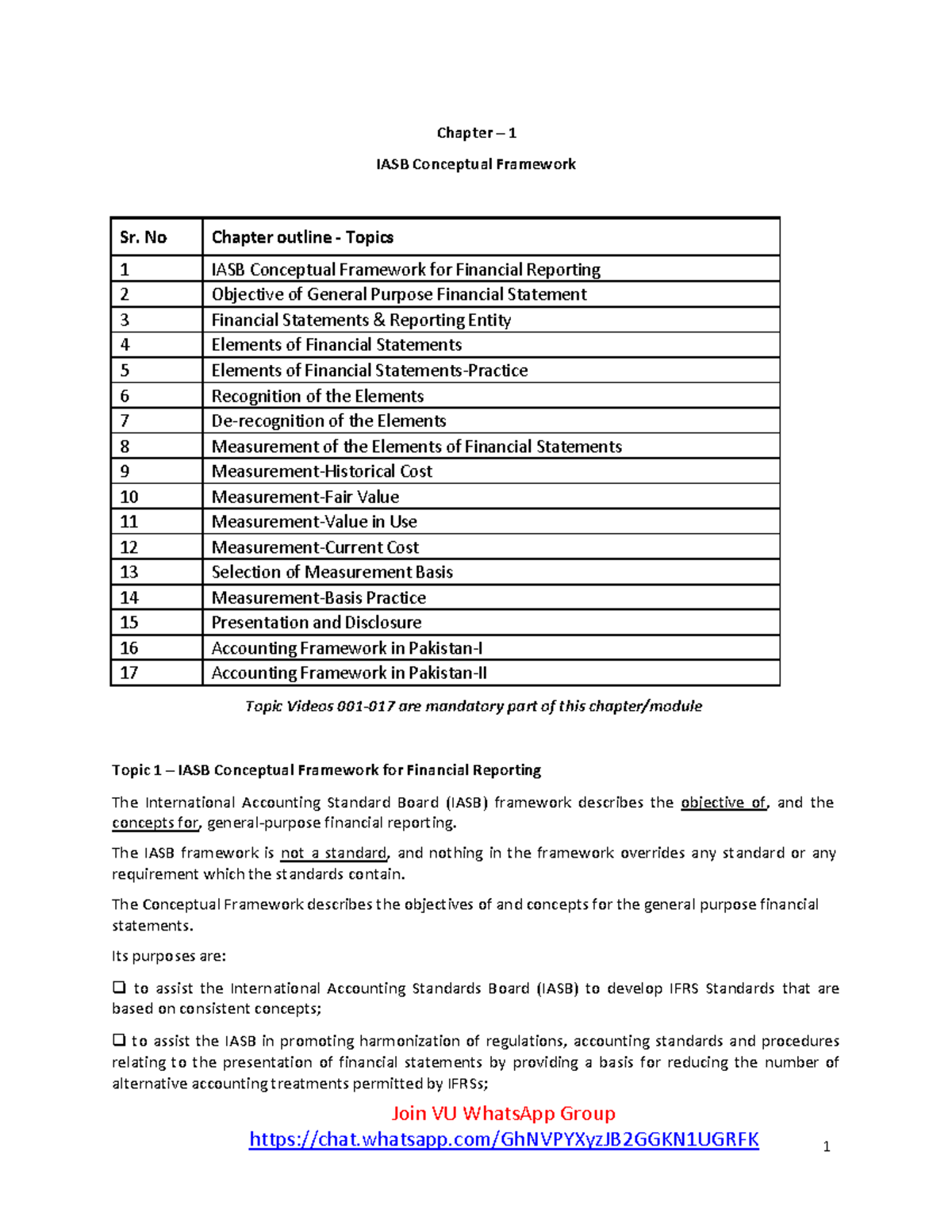 Chapter – 1

IASB Conceptual Framework

| Sr. No | Chapter outline - Topics |
|---|---|
| 1 | IASB Conceptual Framework for Financial Reporting |
| 2 | Objective of General Purpose Financial Statement |
| 3 | Financial Statements & Reporting Entity |
| 4 | Elements of Financial Statements |
| 5 | Elements of Financial Statements-Practice |
| 6 | Recognition of the Elements |
| 7 | De-recognition of the Elements |
| 8 | Measurement of the Elements of Financial Statements |
| 9 | Measurement-Historical Cost |
| 10 | Measurement-Fair Value |
| 11 | Measurement-Value in Use |
| 12 | Measurement-Current Cost |
| 13 | Selection of Measurement Basis |
| 14 | Measurement-Basis Practice |
| 15 | Presentation and Disclosure |
| 16 | Accounting Framework in Pakistan-I |
| 17 | Accounting Framework in Pakistan-II |

Topic Videos 001-017 are mandatory part of this chapter/module

Topic 1 – IASB Conceptual Framework for Financial Reporting

The International Accounting Standard Board (IASB) framework describes the objective of, and the concepts for, general-purpose financial reporting.

The IASB framework is not a standard, and nothing in the framework overrides any standard or any requirement which the standards contain.

The Conceptual Framework describes the objectives of and concepts for the general purpose financial statements.

Its purposes are:

☐ to assist the International Accounting Standards Board (IASB) to develop IFRS Standards that are based on consistent concepts;

☐ to assist the IASB in promoting harmonization of regulations, accounting standards and procedures relating to the presentation of financial statements by providing a basis for reducing the number of alternative accounting treatments permitted by IFRSs;

Join VU WhatsApp Group
https://chat.whatsapp.com/GhNVPYXyzJB2GGKN1UGRFK

1